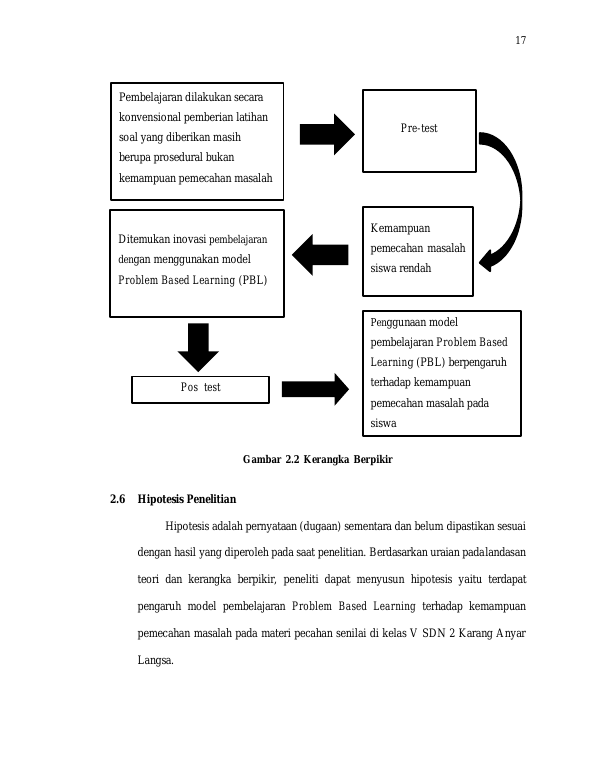 17

Pembelajaran dilakukan secara konvensional pemberian latihan soal yang diberikan masih berupa prosedural bukan kemampuan pemecahan masalah

Pre-test

Kemampuan pemecahan masalah siswa rendah

Ditemukan inovasi pembelajaran dengan menggunakan model Problem Based Learning (PBL)

Pos test

Penggunaan model pembelajaran Problem Based Learning (PBL) berpengaruh terhadap kemampuan pemecahan masalah pada siswa

Gambar 2.2 Kerangka Berpikir

2.6 Hipotesis Penelitian

Hipotesis adalah pernyataan (dugaan) sementara dan belum dipastikan sesuai dengan hasil yang diperoleh pada saat penelitian. Berdasarkan uraian padalandasan teori dan kerangka berpikir, peneliti dapat menyusun hipotesis yaitu terdapat pengaruh model pembelajaran Problem Based Learning terhadap kemampuan pemecahan masalah pada materi pecahan senilai di kelas V SDN 2 Karang Anyar Langsa.